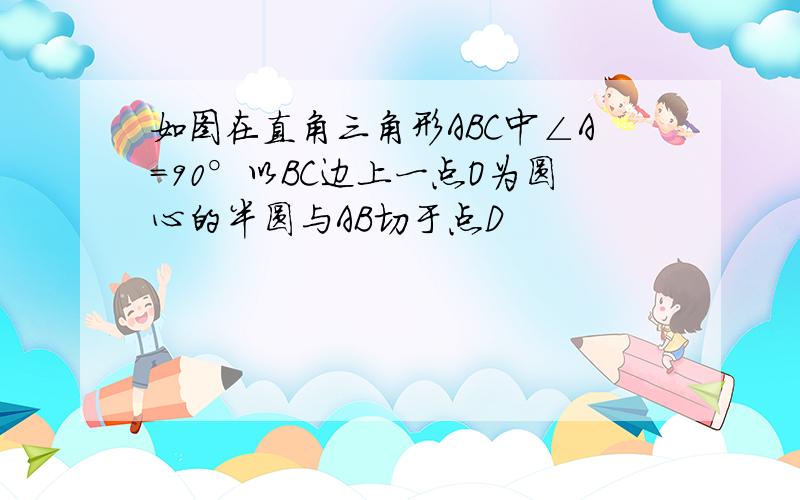 如图在直角三角形ABC中∠A=90°以BC边上一点O为圆心的半圆与AB切于点D